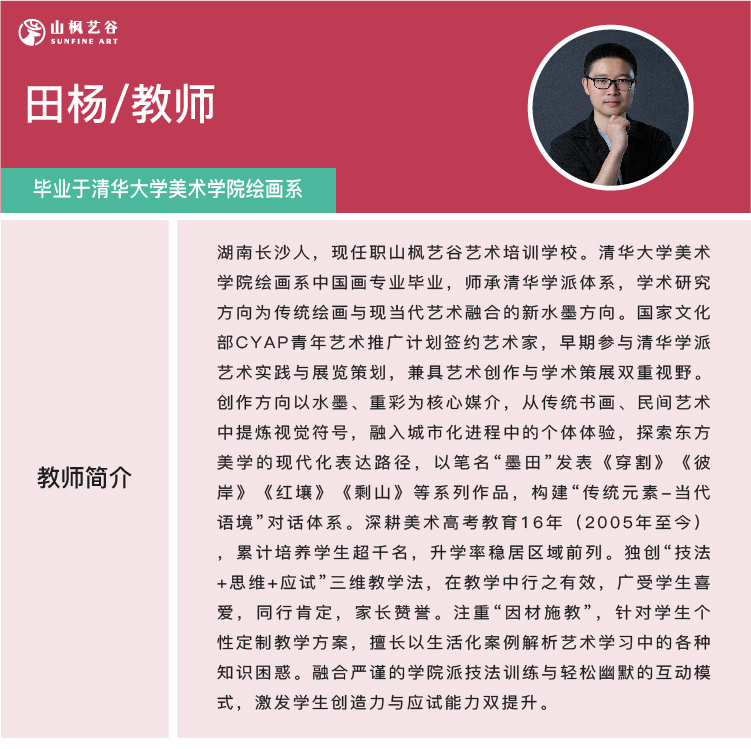 山枫艺谷
SUNFINE ART

田杨/教师

毕业于清华大学美术学院绘画系

教师简介

湖南长沙人，现任职山枫艺谷艺术培训学校。清华大学美术学院绘画系中国画专业毕业，师承清华学派体系，学术研究方向为传统绘画与现当代艺术融合的新水墨方向。国家文化部CYAP青年艺术推广计划签约艺术家，早期参与清华学派艺术实践与展览策划，兼具艺术创作与学术策展双重视野。创作方向以水墨、重彩为核心媒介，从传统书画、民间艺术中提炼视觉符号，融入城市化进程中的个体体验，探索东方美学的现代化表达路径，以笔名“墨田”发表《穿割》《彼岸》《红壤》《剩山》等系列作品，构建“传统元素-当代语境”对话体系。深耕美术高考教育16年（2005年至今），累计培养学生超千名，升学率稳居区域前列。独创“技法+思维+应试”三维教学法，在教学中行之有效，广受学生喜爱，同行肯定，家长赞誉。注重“因材施教”，针对学生个性定制教学方案，擅长以生活化案例解析艺术学习中的各种知识困惑。融合严谨的学院派技法训练与轻松幽默的互动模式，激发学生创造力与应试能力双提升。